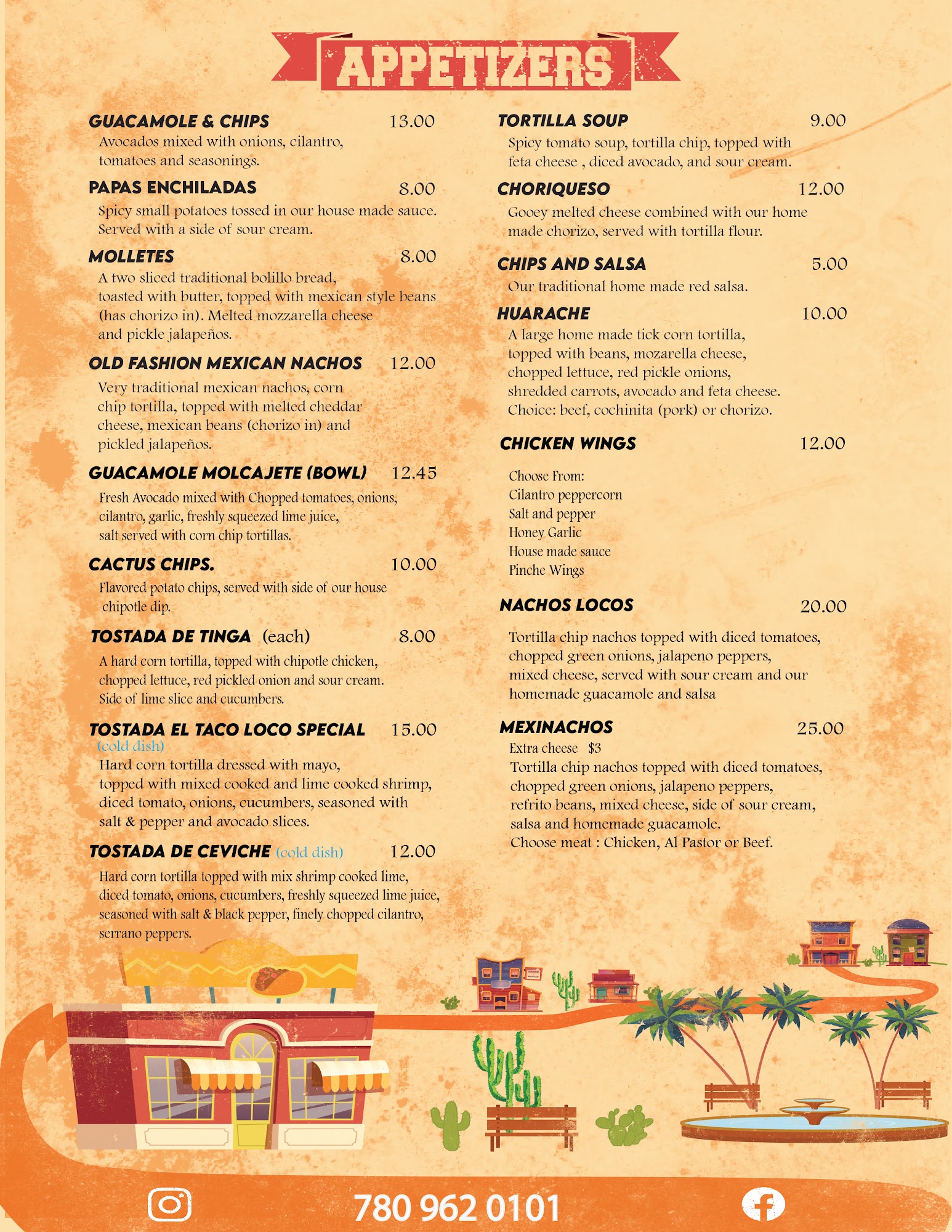 APPETIZERS

GUACAMOLE & CHIPS 13.00
Avocados mixed with onions, cilantro, tomatoes and seasonings.

PAPAS ENCHILADAS 8.00
Spicy small potatoes tossed in our house made sauce. Served with a side of sour cream.

MOLLETES 8.00
A two sliced traditional bolillo bread, toasted with butter, topped with mexican style beans (has chorizo in). Melted mozzarella cheese and pickle jalapeños.

OLD FASHION MEXICAN NACHOS 12.00
Very traditional mexican nachos, corn chip tortilla, topped with melted cheddar cheese, mexican beans (chorizo in) and pickled jalapeños.

GUACAMOLE MOLCAJETE (BOWL) 12.45
Fresh Avocado mixed with Chopped tomatoes, onions, cilantro, garlic, freshly squeezed lime juice, salt served with corn chip tortillas.

CACTUS CHIPS. 10.00
Flavored potato chips, served with side of our house chipotle dip.

TOSTADA DE TINGA (each) 8.00
A hard corn tortilla, topped with chipotle chicken, chopped lettuce, red pickled onion and sour cream. Side of lime slice and cucumbers.

TOSTADA EL TACO LOCO SPECIAL 15.00
(cold dish)
Hard corn tortilla dressed with mayo, topped with mixed cooked and lime cooked shrimp, diced tomato, onions, cucumbers, seasoned with salt & pepper and avocado slices.

TOSTADA DE CEVICHE (cold dish) 12.00
Hard corn tortilla topped with mix shrimp cooked lime, diced tomato, onions, cucumbers, freshly squeezed lime juice, seasoned with salt & black pepper, finely chopped cilantro, serrano peppers.

TORTILLA SOUP 9.00
Spicy tomato soup, tortilla chip, topped with feta cheese , diced avocado, and sour cream.

CHORIQUESO 12.00
Gooey melted cheese combined with our home made chorizo, served with tortilla flour.

CHIPS AND SALSA 5.00
Our traditional home made red salsa.

HUARACHE 10.00
A large home made tick corn tortilla, topped with beans, mozarella cheese, chopped lettuce, red pickle onions, shredded carrots, avocado and feta cheese. Choice: beef, cochinita (pork) or chorizo.

CHICKEN WINGS 12.00
Choose From:
Cilantro peppercorn
Salt and pepper
Honey Garlic
House made sauce
Pinche Wings

NACHOS LOCOS 20.00
Tortilla chip nachos topped with diced tomatoes, chopped green onions, jalapeno peppers, mixed cheese, served with sour cream and our homemade guacamole and salsa

MEXINACHOS 25.00
Extra cheese $3
Tortilla chip nachos topped with diced tomatoes, chopped green onions, jalapeno peppers, refrito beans, mixed cheese, side of sour cream, salsa and homemade guacamole.
Choose meat : Chicken, Al Pastor or Beef.

780 962 0101